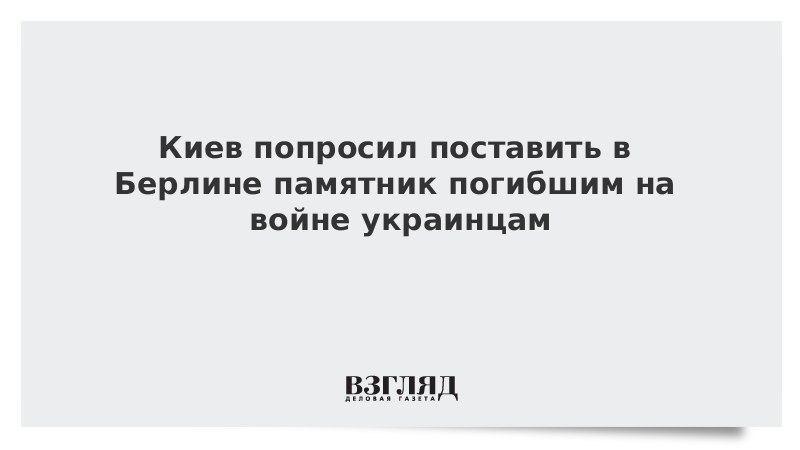 Киев попросил поставить в Берлине памятник погибшим на войне украинцам

ВЗГЛЯД
ДЕЛОВАЯ ГАЗЕТА